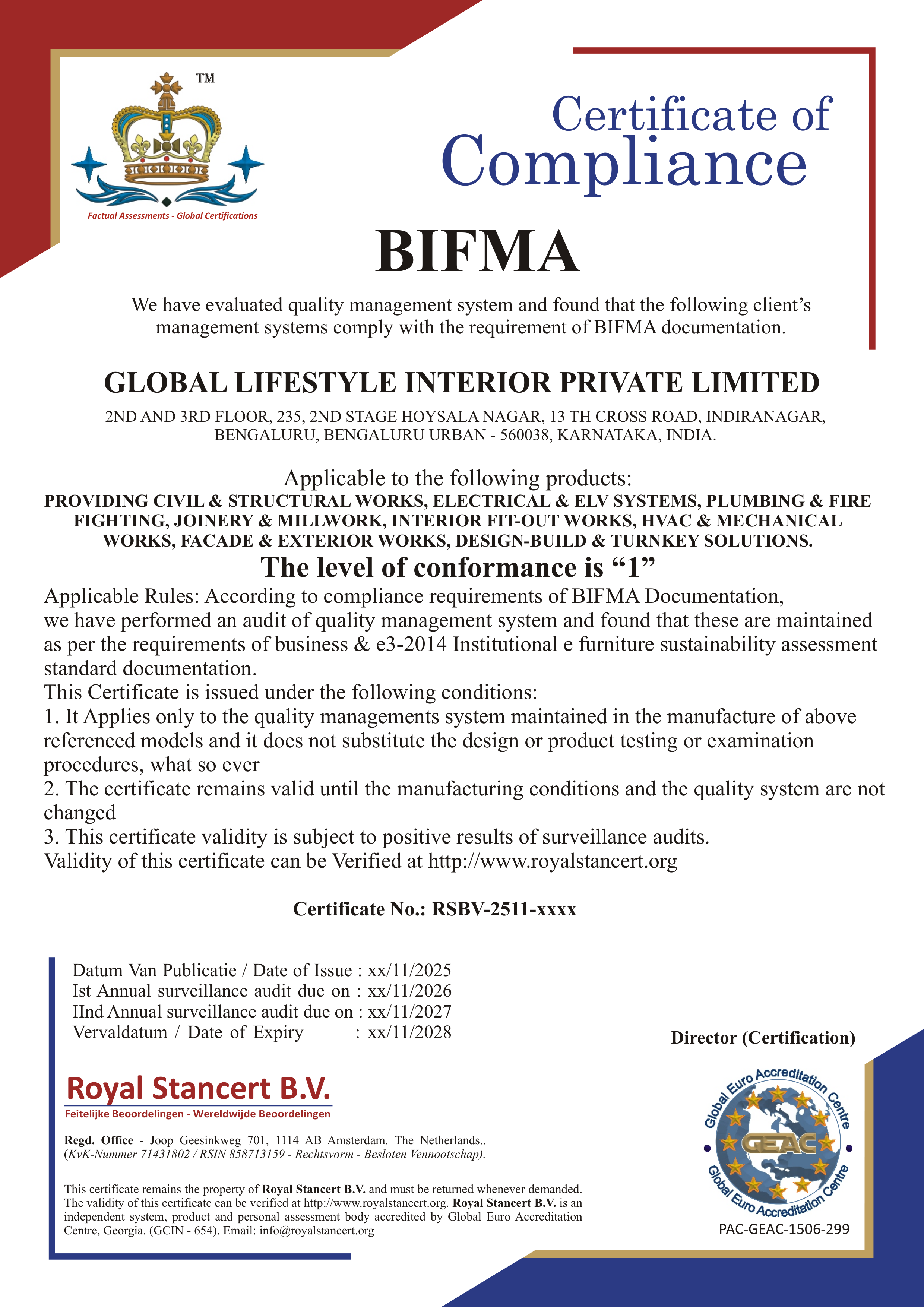 TM

Factual Assessments - Global Certifications

Certificate of Compliance

BIFMA

We have evaluated quality management system and found that the following client's management systems comply with the requirement of BIFMA documentation.

GLOBAL LIFESTYLE INTERIOR PRIVATE LIMITED

2ND AND 3RD FLOOR, 235, 2ND STAGE HOYSALA NAGAR, 13 TH CROSS ROAD, INDIRANAGAR, BENGALURU, BENGALURU URBAN - 560038, KARNATAKA, INDIA.

Applicable to the following products:
PROVIDING CIVIL & STRUCTURAL WORKS, ELECTRICAL & ELV SYSTEMS, PLUMBING & FIRE FIGHTING, JOINERY & MILLWORK, INTERIOR FIT-OUT WORKS, HVAC & MECHANICAL WORKS, FACADE & EXTERIOR WORKS, DESIGN-BUILD & TURNKEY SOLUTIONS.

The level of conformance is “1”

Applicable Rules: According to compliance requirements of BIFMA Documentation, we have performed an audit of quality management system and found that these are maintained as per the requirements of business & e3-2014 Institutional e furniture sustainability assessment standard documentation.
This Certificate is issued under the following conditions:
1. It Applies only to the quality managements system maintained in the manufacture of above referenced models and it does not substitute the design or product testing or examination procedures, what so ever
2. The certificate remains valid until the manufacturing conditions and the quality system are not changed
3. This certificate validity is subject to positive results of surveillance audits.
Validity of this certificate can be Verified at http://www.royalstancert.org

Certificate No.: RSBV-2511-xxxx

Datum Van Publicatie / Date of Issue : xx/11/2025
Ist Annual surveillance audit due on : xx/11/2026
IInd Annual surveillance audit due on : xx/11/2027
Vervaldatum / Date of Expiry : xx/11/2028

Director (Certification)

Royal Stancert B.V.
Feitelijke Beoordelingen - Wereldwijde Beoordelingen

Regd. Office - Joop Geesinkweg 701, 1114 AB Amsterdam. The Netherlands..
(KvK-Nummer 71431802 / RSIN 858713159 - Rechtsvorm - Besloten Vennootschap).

This certificate remains the property of Royal Stancert B.V. and must be returned whenever demanded. The validity of this certificate can be verified at http://www.royalstancert.org. Royal Stancert B.V. is an independent system, product and personal assessment body accredited by Global Euro Accreditation Centre, Georgia. (GCIN - 654). Email: info@royalstancert.org

Global Euro Accreditation Centre
GEAC
Global Euro Accreditation Centre
PAC-GEAC-1506-299